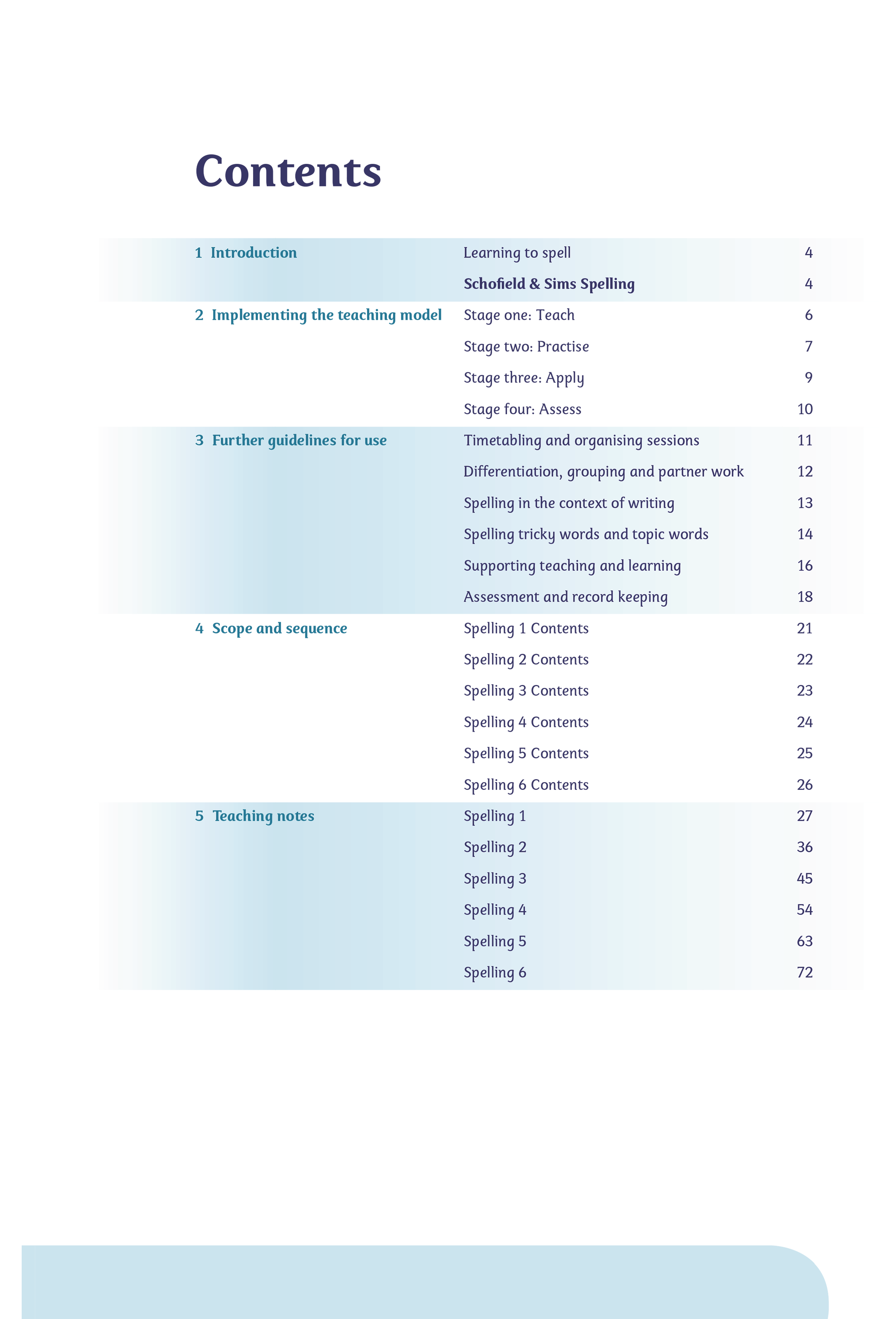 Contents

| | | |
|---|---|---|
| 1 Introduction | Learning to spell | 4 |
| | Schofield & Sims Spelling | 4 |
| 2 Implementing the teaching model | Stage one: Teach | 6 |
| | Stage two: Practise | 7 |
| | Stage three: Apply | 9 |
| | Stage four: Assess | 10 |
| 3 Further guidelines for use | Timetabling and organising sessions | 11 |
| | Differentiation, grouping and partner work | 12 |
| | Spelling in the context of writing | 13 |
| | Spelling tricky words and topic words | 14 |
| | Supporting teaching and learning | 16 |
| | Assessment and record keeping | 18 |
| 4 Scope and sequence | Spelling 1 Contents | 21 |
| | Spelling 2 Contents | 22 |
| | Spelling 3 Contents | 23 |
| | Spelling 4 Contents | 24 |
| | Spelling 5 Contents | 25 |
| | Spelling 6 Contents | 26 |
| 5 Teaching notes | Spelling 1 | 27 |
| | Spelling 2 | 36 |
| | Spelling 3 | 45 |
| | Spelling 4 | 54 |
| | Spelling 5 | 63 |
| | Spelling 6 | 72 |